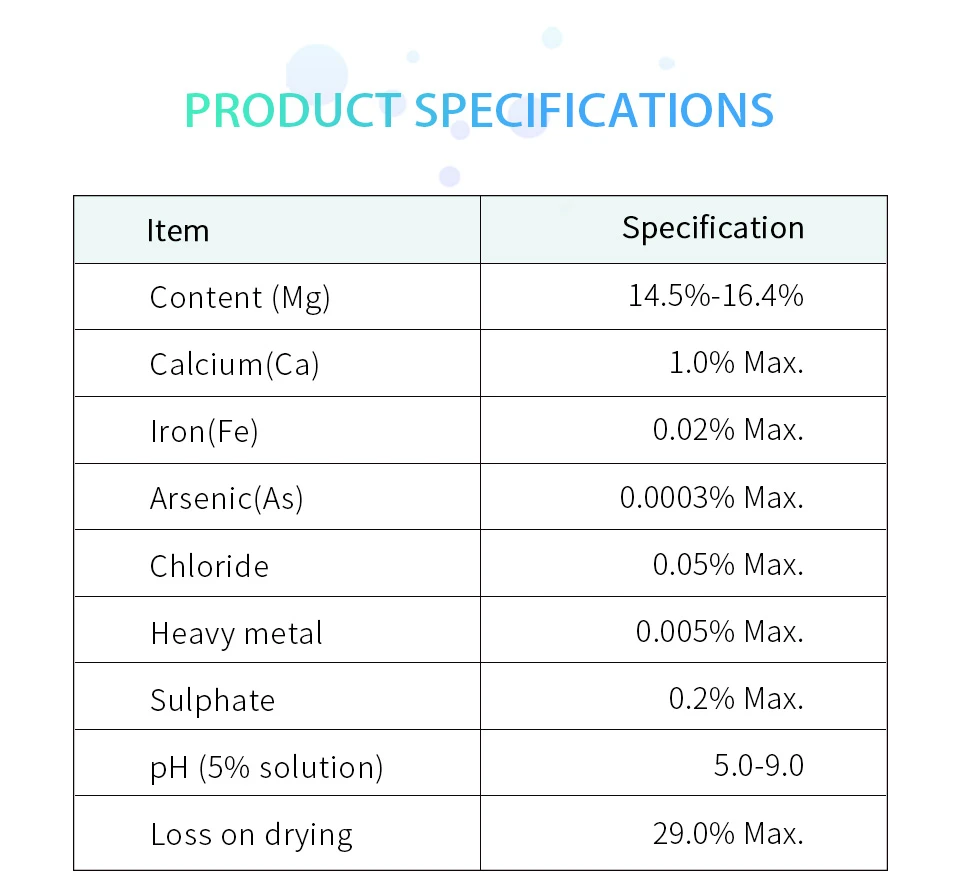 PRODUCT SPECIFICATIONS

| Item | Specification |
|---|---|
| Content (Mg) | 14.5%-16.4% |
| Calcium(Ca) | 1.0% Max. |
| Iron(Fe) | 0.02% Max. |
| Arsenic(As) | 0.0003% Max. |
| Chloride | 0.05% Max. |
| Heavy metal | 0.005% Max. |
| Sulphate | 0.2% Max. |
| pH (5% solution) | 5.0-9.0 |
| Loss on drying | 29.0% Max. |